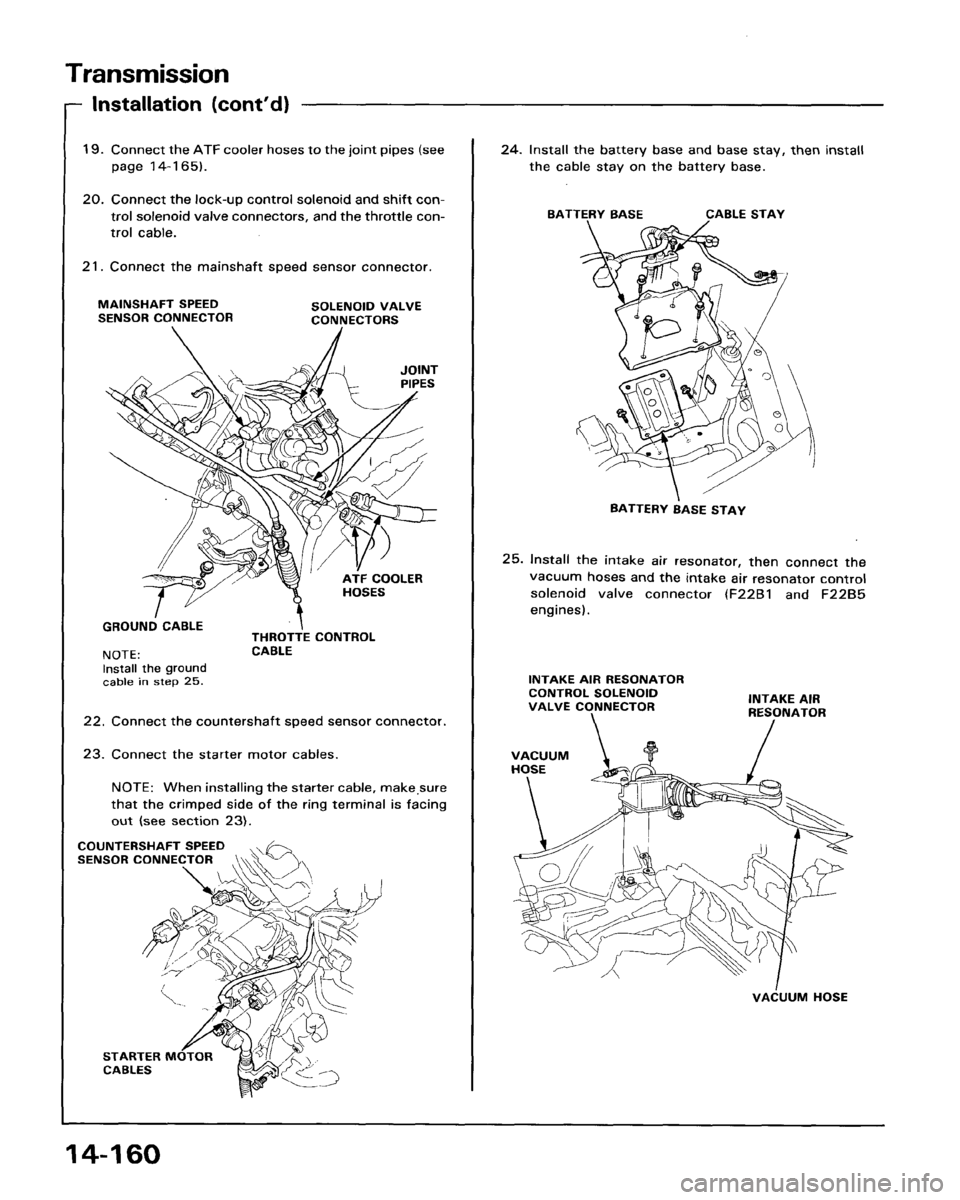 Transmission

Installation (cont'd)

19. Connect the ATF cooler hoses to the joint pipes (see page 14-165).

20. Connect the lock-up control solenoid and shift control solenoid valve connectors, and the throttle control cable.

21. Connect the mainshaft speed sensor connector.

MAINSHAFT SPEED SENSOR CONNECTOR

SOLENOID VALVE CONNECTORS

JOINT PIPES

ATF COOLER HOSES

GROUND CABLE

NOTE: Install the ground cable in step 25.

THROTTE CONTROL CABLE

22. Connect the countershaft speed sensor connector.

23. Connect the starter motor cables.

NOTE: When installing the starter cable, make sure that the crimped side of the ring terminal is facing out (see section 23).

COUNTERSHAFT SPEED SENSOR CONNECTOR

STARTER MOTOR CABLES

24. Install the battery base and base stay, then install the cable stay on the battery base.

BATTERY BASE

CABLE STAY

BATTERY BASE STAY

25. Install the intake air resonator, then connect the vacuum hoses and the intake air resonator control solenoid valve connector (F22B1 and F22B5 engines).

INTAKE AIR RESONATOR CONTROL SOLENOID VALVE CONNECTOR

INTAKE AIR RESONATOR

VACUUM HOSE

VACUUM HOSE

14-160

carmanualsonline.info